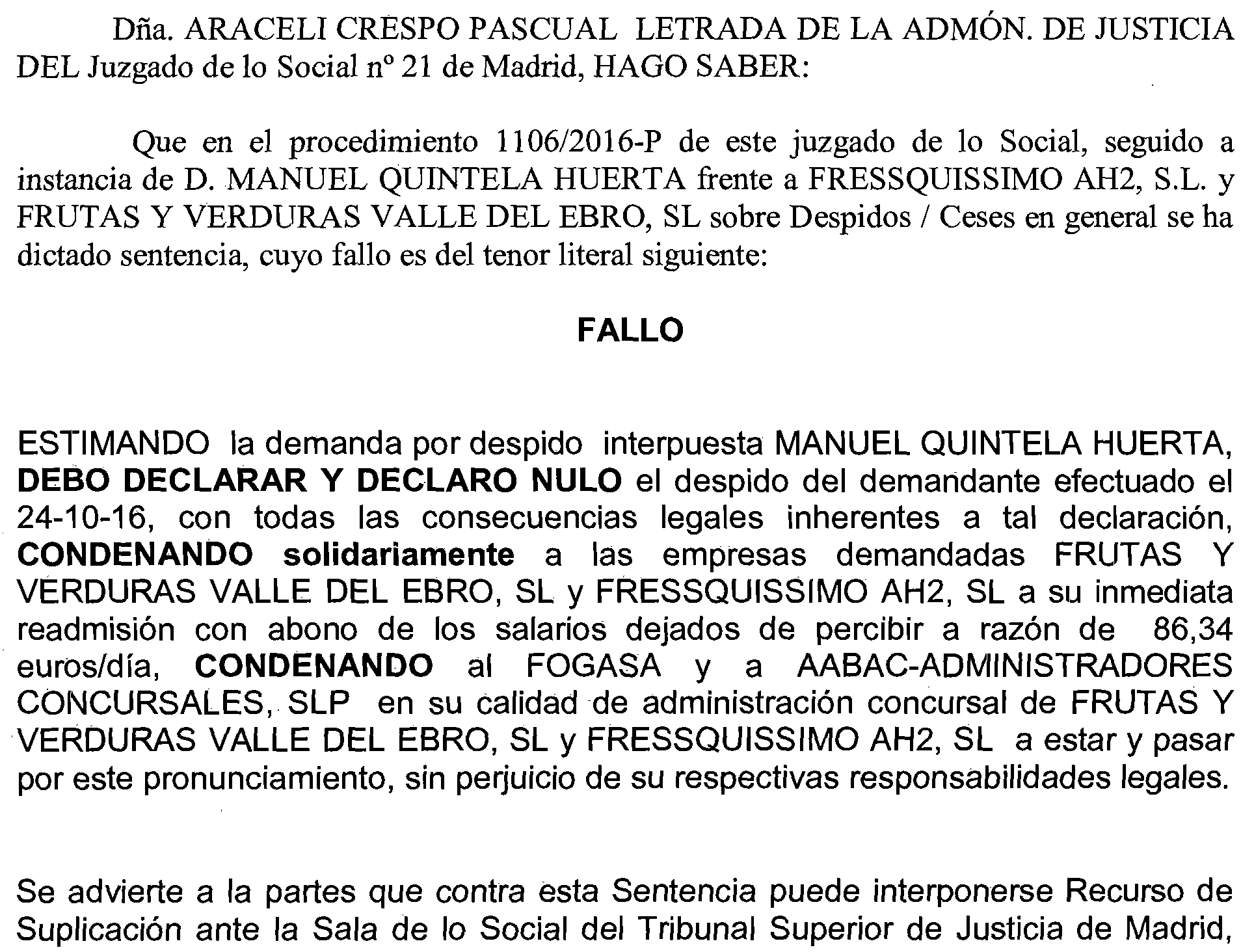 Dña. ARACELI CRESPO PASCUAL LETRADA DE LA ADMÓN. DE JUSTICIA DEL Juzgado de lo Social nº 21 de Madrid, HAGO SABER:

Que en el procedimiento 1106/2016-P de este juzgado de lo Social, seguido a instancia de D. MANUEL QUINTELA HUERTA frente a FRESSQUISSIMO AH2, S.L. y FRUTAS Y VERDURAS VALLE DEL EBRO, SL sobre Despidos / Ceses en general se ha dictado sentencia, cuyo fallo es del tenor literal siguiente:

FALLO

ESTIMANDO la demanda por despido interpuesta MANUEL QUINTELA HUERTA, DEBO DECLARAR Y DECLARO NULO el despido del demandante efectuado el 24-10-16, con todas las consecuencias legales inherentes a tal declaración, CONDENANDO solidariamente a las empresas demandadas FRUTAS Y VERDURAS VALLE DEL EBRO, SL y FRESSQUISSIMO AH2, SL a su inmediata readmisión con abono de los salarios dejados de percibir a razón de 86,34 euros/día, CONDENANDO al FOGASA y a AABAC-ADMINISTRADORES CONCURSALES, SLP en su calidad de administración concursal de FRUTAS Y VERDURAS VALLE DEL EBRO, SL y FRESSQUISSIMO AH2, SL a estar y pasar por este pronunciamiento, sin perjuicio de su respectivas responsabilidades legales.

Se advierte a la partes que contra esta Sentencia puede interponerse Recurso de Suplicación ante la Sala de lo Social del Tribunal Superior de Justicia de Madrid,